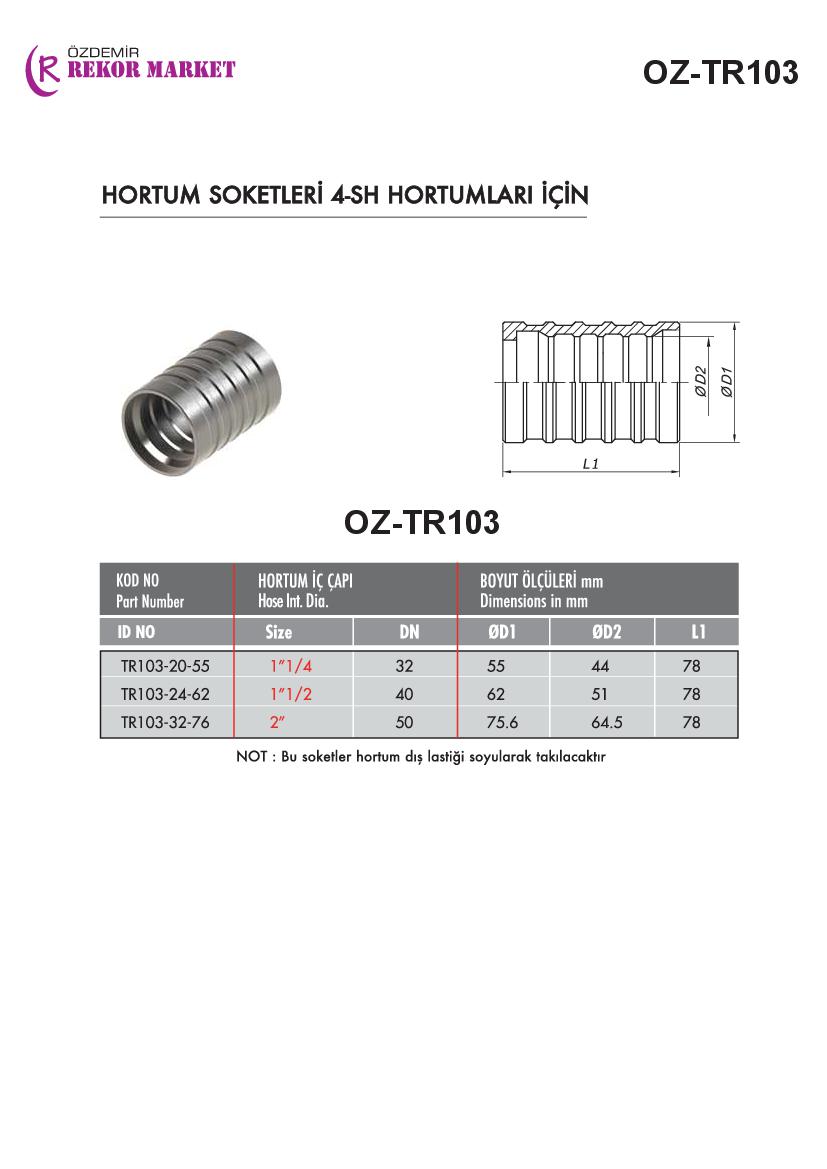 ÖZDEMİR
REKOR MARKET

OZ-TR103

HORTUM SOKETLERİ 4-SH HORTUMLARI İÇİN

ØD2
ØD1
L1

OZ-TR103

| KOD NO Part Number | HORTUM İÇ ÇAPI Hose Int. Dia. | | BOYUT ÖLÇÜLERİ mm Dimensions in mm | | |
|---|---|---|---|---|---|
| ID NO | Size | DN | ØD1 | ØD2 | L1 |
| TR103-20-55 | 1"1/4 | 32 | 55 | 44 | 78 |
| TR103-24-62 | 1"1/2 | 40 | 62 | 51 | 78 |
| TR103-32-76 | 2" | 50 | 75.6 | 64.5 | 78 |

NOT : Bu soketler hortum dış lastiği soyularak takılacaktır